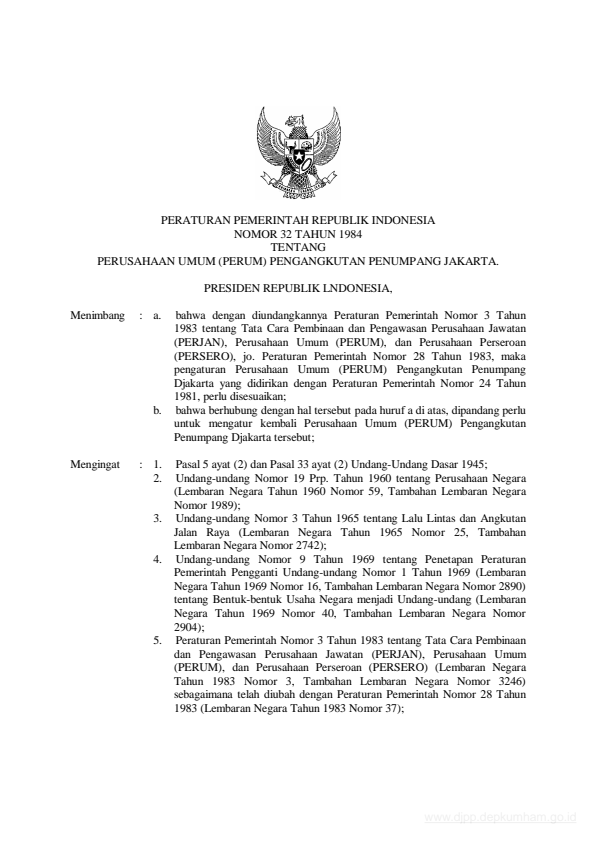 PERATURAN PEMERINTAH REPUBLIK INDONESIA
NOMOR 32 TAHUN 1984
TENTANG
PERUSAHAAN UMUM (PERUM) PENGANGKUTAN PENUMPANG JAKARTA.

PRESIDEN REPUBLIK LNDONESIA,

Menimbang : a. bahwa dengan diundangkannya Peraturan Pemerintah Nomor 3 Tahun 1983 tentang Tata Cara Pembinaan dan Pengawasan Perusahaan Jawatan (PERJAN), Perusahaan Umum (PERUM), dan Perusahaan Perseroan (PERSERO), jo. Peraturan Pemerintah Nomor 28 Tahun 1983, maka pengaturan Perusahaan Umum (PERUM) Pengangkutan Penumpang Djakarta yang didirikan dengan Peraturan Pemerintah Nomor 24 Tahun 1981, perlu disesuaikan;

b. bahwa berhubung dengan hal tersebut pada huruf a di atas, dipandang perlu untuk mengatur kembali Perusahaan Umum (PERUM) Pengangkutan Penumpang Djakarta tersebut;

Mengingat : 1. Pasal 5 ayat (2) dan Pasal 33 ayat (2) Undang-Undang Dasar 1945;

2. Undang-undang Nomor 19 Prp. Tahun 1960 tentang Perusahaan Negara (Lembaran Negara Tahun 1960 Nomor 59, Tambahan Lembaran Negara Nomor 1989);

3. Undang-undang Nomor 3 Tahun 1965 tentang Lalu Lintas dan Angkutan Jalan Raya (Lembaran Negara Tahun 1965 Nomor 25, Tambahan Lembaran Negara Nomor 2742);

4. Undang-undang Nomor 9 Tahun 1969 tentang Penetapan Peraturan Pemerintah Pengganti Undang-undang Nomor 1 Tahun 1969 (Lembaran Negara Tahun 1969 Nomor 16, Tambahan Lembaran Negara Nomor 2890) tentang Bentuk-bentuk Usaha Negara menjadi Undang-undang (Lembaran Negara Tahun 1969 Nomor 40, Tambahan Lembaran Negara Nomor 2904);

5. Peraturan Pemerintah Nomor 3 Tahun 1983 tentang Tata Cara Pembinaan dan Pengawasan Perusahaan Jawatan (PERJAN), Perusahaan Umum (PERUM), dan Perusahaan Perseroan (PERSERO) (Lembaran Negara Tahun 1983 Nomor 3, Tambahan Lembaran Negara Nomor 3246) sebagaimana telah diubah dengan Peraturan Pemerintah Nomor 28 Tahun 1983 (Lembaran Negara Tahun 1983 Nomor 37);

www.djpp.depkumham.go.id